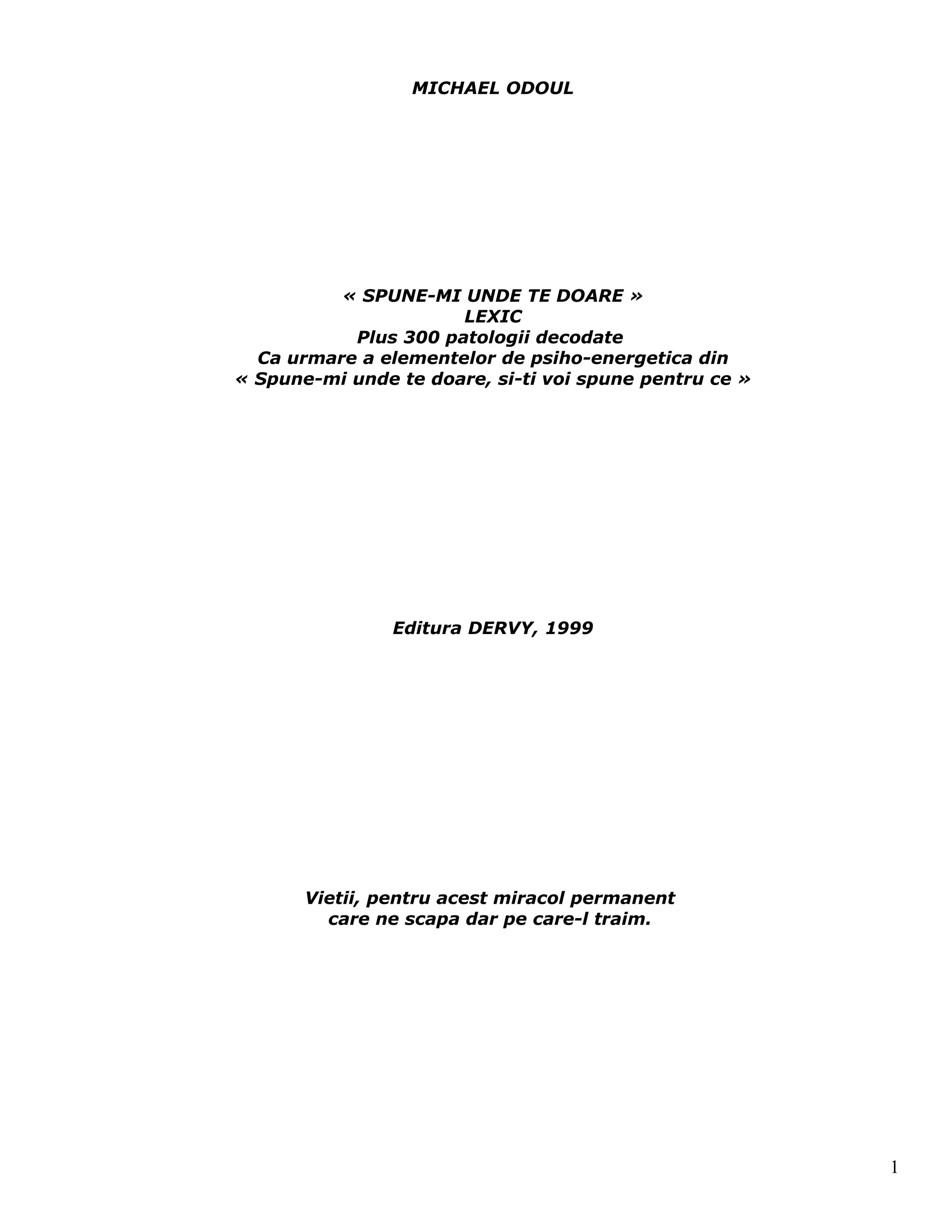 MICHAEL ODOUL

« SPUNE-MI UNDE TE DOARE »
LEXIC
Plus 300 patologii decodate
Ca urmare a elementelor de psiho-energetica din
« Spune-mi unde te doare, si-ti voi spune pentru ce »

Editura DERVY, 1999

Vietii, pentru acest miracol permanent
care ne scapa dar pe care-l traim.

1